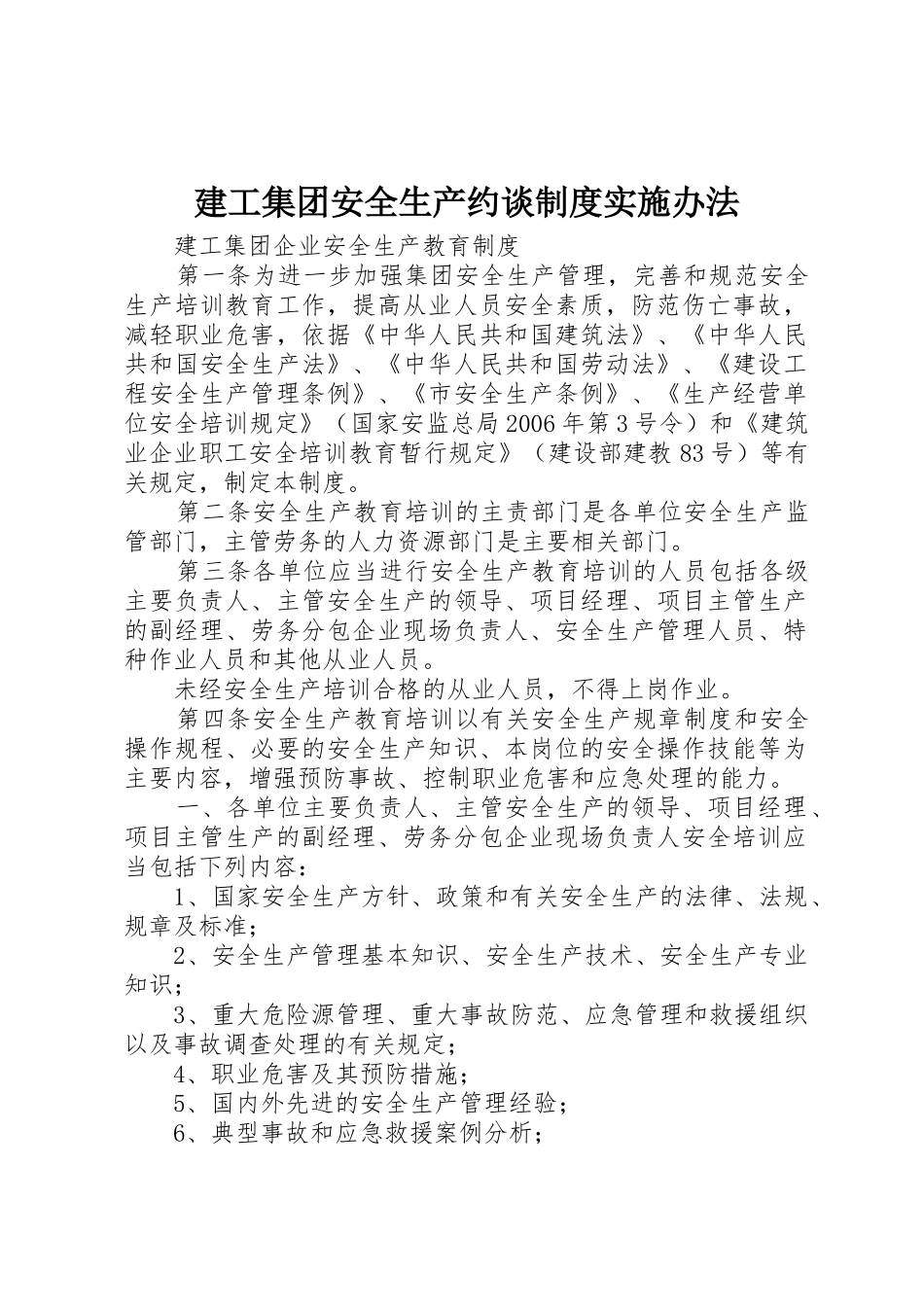 建工集团安全生产约谈制度实施办法

建工集团企业安全生产教育制度

第一条为进一步加强集团安全生产管理，完善和规范安全生产培训教育工作，提高从业人员安全素质，防范伤亡事故，减轻职业危害，依据《中华人民共和国建筑法》、《中华人民共和国安全生产法》、《中华人民共和国劳动法》、《建设工程安全生产管理条例》、《市安全生产条例》、《生产经营单位安全培训规定》（国家安监总局2006年第3号令）和《建筑业企业职工安全培训教育暂行规定》（建设部建教83号）等有关规定，制定本制度。

第二条安全生产教育培训的主责部门是各单位安全生产监管部门，主管劳务的人力资源部门是主要相关部门。

第三条各单位应当进行安全生产教育培训的人员包括各级主要负责人、主管安全生产的领导、项目经理、项目主管生产的副经理、劳务分包企业现场负责人、安全生产管理人员、特种作业人员和其他从业人员。

未经安全生产培训合格的从业人员，不得上岗作业。

第四条安全生产教育培训以有关安全生产规章制度和安全操作规程、必要的安全生产知识、本岗位的安全操作技能等为主要内容，增强预防事故、控制职业危害和应急处理的能力。

一、各单位主要负责人、主管安全生产的领导、项目经理、项目主管生产的副经理、劳务分包企业现场负责人安全培训应当包括下列内容：

1、国家安全生产方针、政策和有关安全生产的法律、法规、规章及标准；

2、安全生产管理基本知识、安全生产技术、安全生产专业知识；

3、重大危险源管理、重大事故防范、应急管理和救援组织以及事故调查处理的有关规定；

4、职业危害及其预防措施；

5、国内外先进的安全生产管理经验；

6、典型事故和应急救援案例分析；